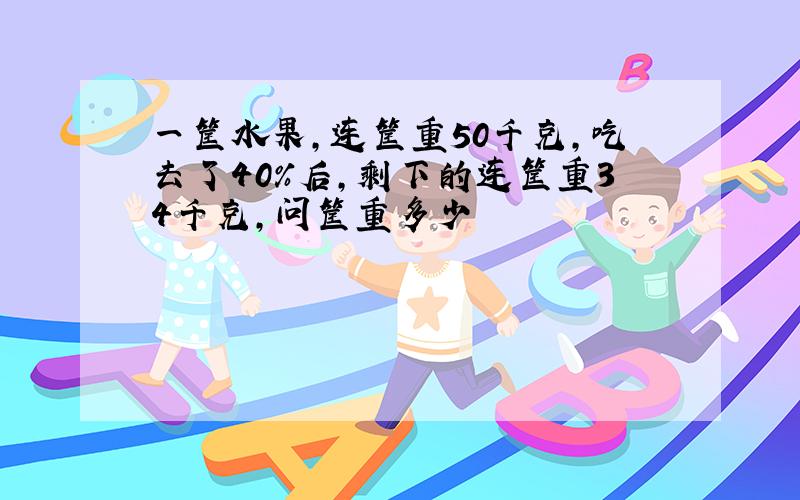 一筐水果，连筐重50千克，吃去了40%后，剩下的连筐重34千克，问筐重多少